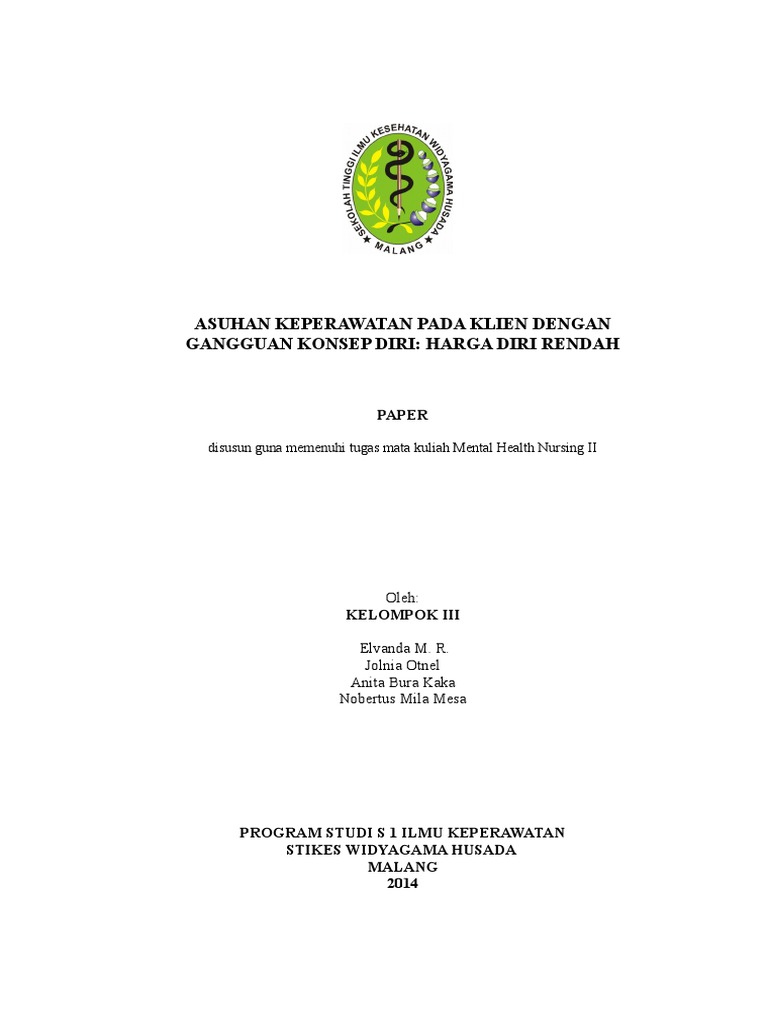 SEKOLAH TINGGI ILMU KESEHATAN WIDYAGAMA HUSADA
MALANG

ASUHAN KEPERAWATAN PADA KLIEN DENGAN GANGGUAN KONSEP DIRI: HARGA DIRI RENDAH

PAPER

disusun guna memenuhi tugas mata kuliah Mental Health Nursing II

Oleh:
KELOMPOK III

Elvanda M. R.
Jolnia Otnel
Anita Bura Kaka
Nobertus Mila Mesa

PROGRAM STUDI S 1 ILMU KEPERAWATAN
STIKES WIDYAGAMA HUSADA
MALANG
2014